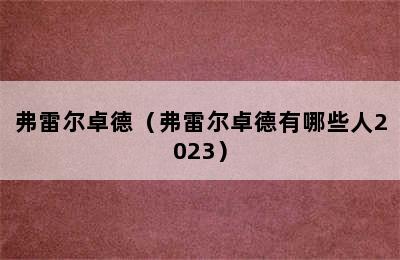 弗雷尔卓德（弗雷尔卓德有哪些人2023）